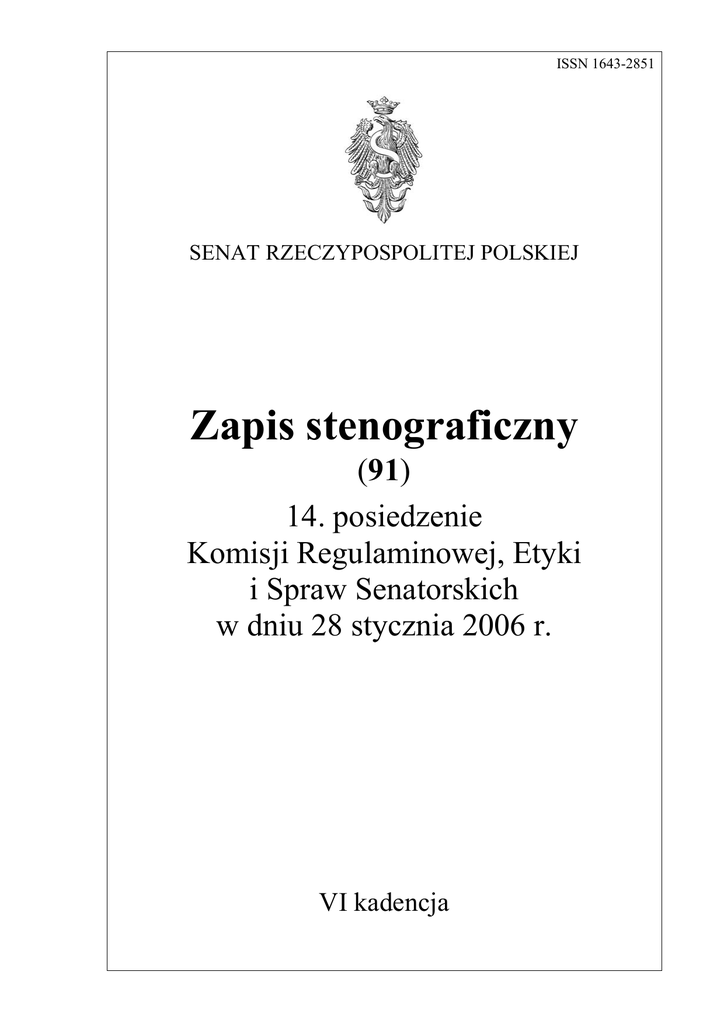 ISSN 1643-2851

SENAT RZECZYPOSPOLITEJ POLSKIEJ

Zapis stenograficzny
(91)

14. posiedzenie
Komisji Regulaminowej, Etyki
i Spraw Senatorskich
w dniu 28 stycznia 2006 r.

VI kadencja